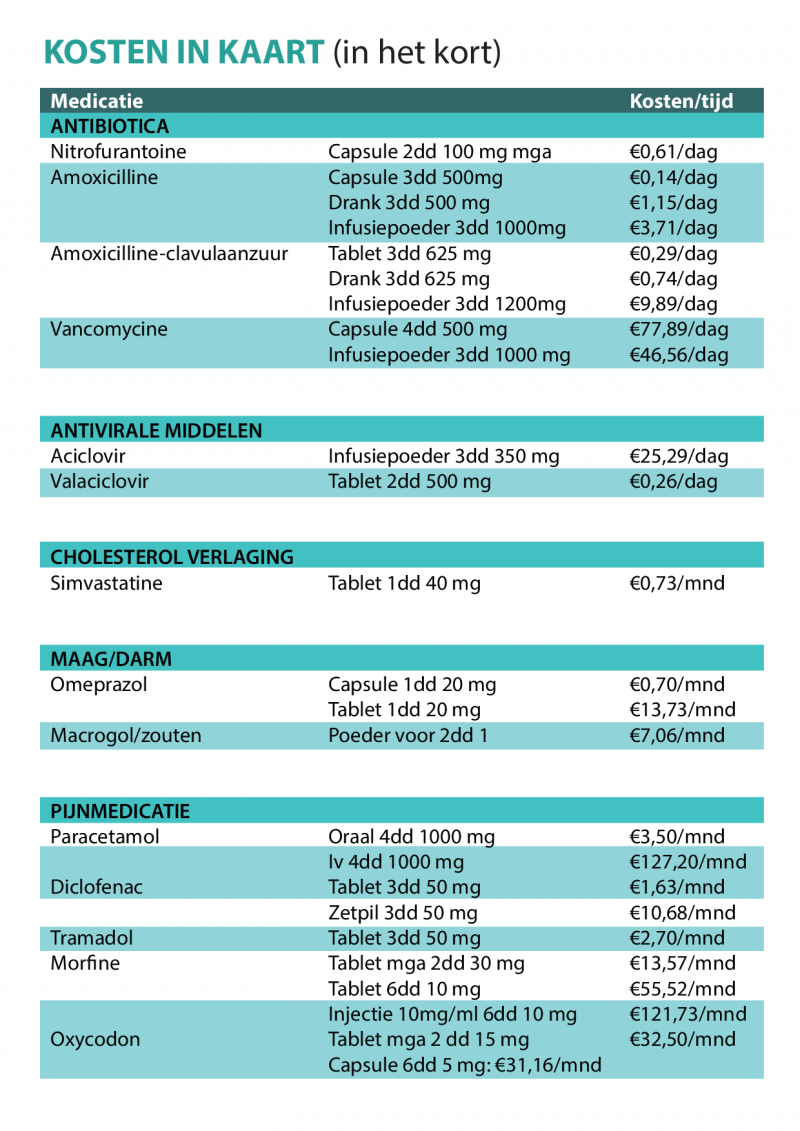 KOSTEN IN KAART (in het kort)

| Medicatie | | Kosten/tijd |
|---|---|---|
| ANTIBIOTICA | | |
| Nitrofurantoine | Capsule 2dd 100 mg mga | €0,61/dag |
| Amoxicilline | Capsule 3dd 500mg | €0,14/dag |
| | Drank 3dd 500 mg | €1,15/dag |
| | Infusiepoeder 3dd 1000mg | €3,71/dag |
| Amoxicilline-clavulaanzuur | Tablet 3dd 625 mg | €0,29/dag |
| | Drank 3dd 625 mg | €0,74/dag |
| | Infusiepoeder 3dd 1200mg | €9,89/dag |
| Vancomycine | Capsule 4dd 500 mg | €77,89/dag |
| | Infusiepoeder 3dd 1000 mg | €46,56/dag |

| ANTIVIRALE MIDDELEN | | |
|---|---|---|
| Aciclovir | Infusiepoeder 3dd 350 mg | €25,29/dag |
| Valaciclovir | Tablet 2dd 500 mg | €0,26/dag |

| CHOLESTEROL VERLAGING | | |
|---|---|---|
| Simvastatine | Tablet 1dd 40 mg | €0,73/mnd |

| MAAG/DARM | | |
|---|---|---|
| Omeprazol | Capsule 1dd 20 mg | €0,70/mnd |
| | Tablet 1dd 20 mg | €13,73/mnd |
| Macrogol/zouten | Poeder voor 2dd 1 | €7,06/mnd |

| PIJNMEDICATIE | | |
|---|---|---|
| Paracetamol | Oraal 4dd 1000 mg | €3,50/mnd |
| | Iv 4dd 1000 mg | €127,20/mnd |
| Diclofenac | Tablet 3dd 50 mg | €1,63/mnd |
| | Zetpil 3dd 50 mg | €10,68/mnd |
| Tramadol | Tablet 3dd 50 mg | €2,70/mnd |
| Morfine | Tablet mga 2dd 30 mg | €13,57/mnd |
| | Tablet 6dd 10 mg | €55,52/mnd |
| | Injectie 10mg/ml 6dd 10 mg | €121,73/mnd |
| Oxycodon | Tablet mga 2 dd 15 mg | €32,50/mnd |
| | Capsule 6dd 5 mg: €31,16/mnd | |